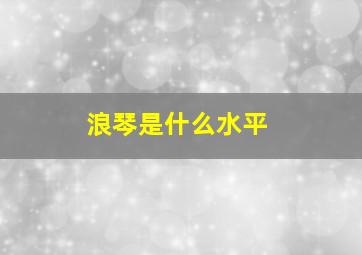 浪琴是什么水平